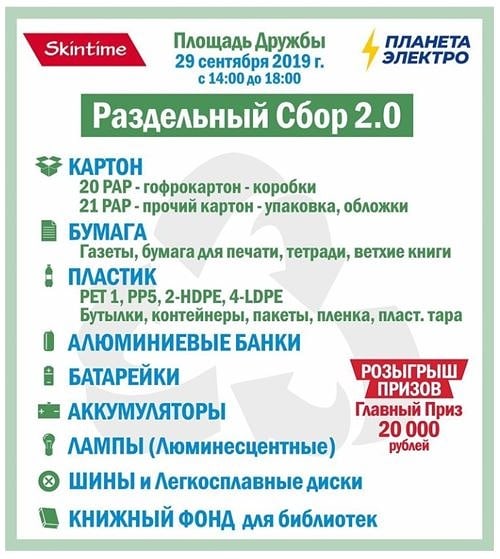 Skintime

Площадь Дружбы
29 сентября 2019 г.
с 14:00 до 18:00

ПЛАНЕТА ЭЛЕКТРО

Раздельный Сбор 2.0

КАРТОН
20 PAP - гофрокартон - коробки
21 PAP - прочий картон - упаковка, обложки

БУМАГА
Газеты, бумага для печати, тетради, ветхие книги

ПЛАСТИК
PET 1, PP5, 2-HDPE, 4-LDPE
Бутылки, контейнеры, пакеты, пленка, пласт. тара

АЛЮМИНИЕВЫЕ БАНКИ

БАТАРЕЙКИ

АККУМУЛЯТОРЫ

ЛАМПЫ (Люминесцентные)

ШИНЫ и Легкосплавные диски

КНИЖНЫЙ ФОНД для библиотек

РОЗЫГРЫШ ПРИЗОВ
Главный Приз
20 000
рублей